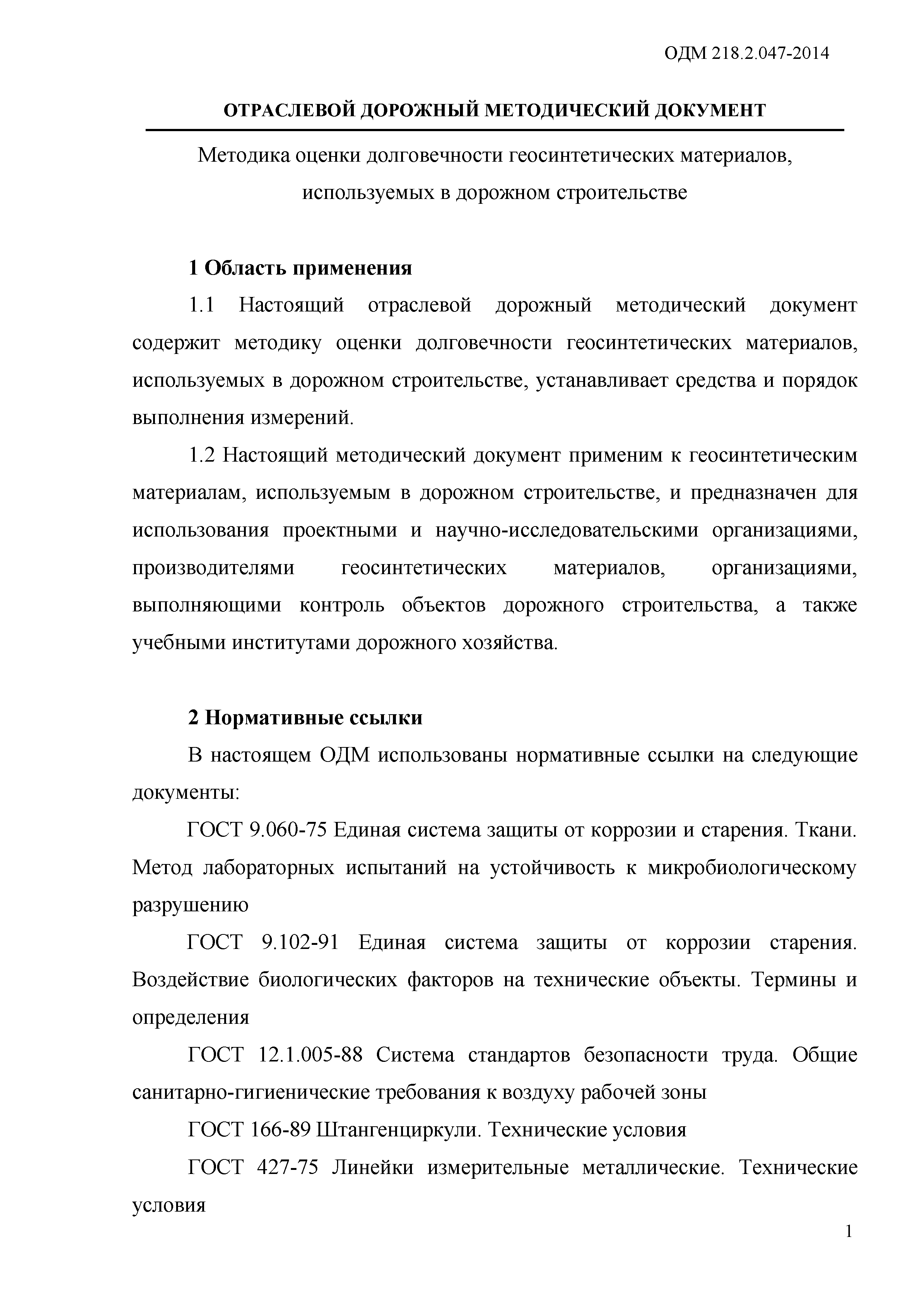 ОДМ 218.2.047-2014

ОТРАСЛЕВОЙ ДОРОЖНЫЙ МЕТОДИЧЕСКИЙ ДОКУМЕНТ

Методика оценки долговечности геосинтетических материалов, используемых в дорожном строительстве

1 Область применения

1.1 Настоящий отраслевой дорожный методический документ содержит методику оценки долговечности геосинтетических материалов, используемых в дорожном строительстве, устанавливает средства и порядок выполнения измерений.

1.2 Настоящий методический документ применим к геосинтетическим материалам, используемым в дорожном строительстве, и предназначен для использования проектными и научно-исследовательскими организациями, производителями геосинтетических материалов, организациями, выполняющими контроль объектов дорожного строительства, а также учебными институтами дорожного хозяйства.

2 Нормативные ссылки

В настоящем ОДМ использованы нормативные ссылки на следующие документы:

ГОСТ 9.060-75 Единая система защиты от коррозии и старения. Ткани. Метод лабораторных испытаний на устойчивость к микробиологическому разрушению

ГОСТ 9.102-91 Единая система защиты от коррозии старения. Воздействие биологических факторов на технические объекты. Термины и определения

ГОСТ 12.1.005-88 Система стандартов безопасности труда. Общие санитарно-гигиенические требования к воздуху рабочей зоны

ГОСТ 166-89 Штангенциркули. Технические условия

ГОСТ 427-75 Линейки измерительные металлические. Технические условия

1